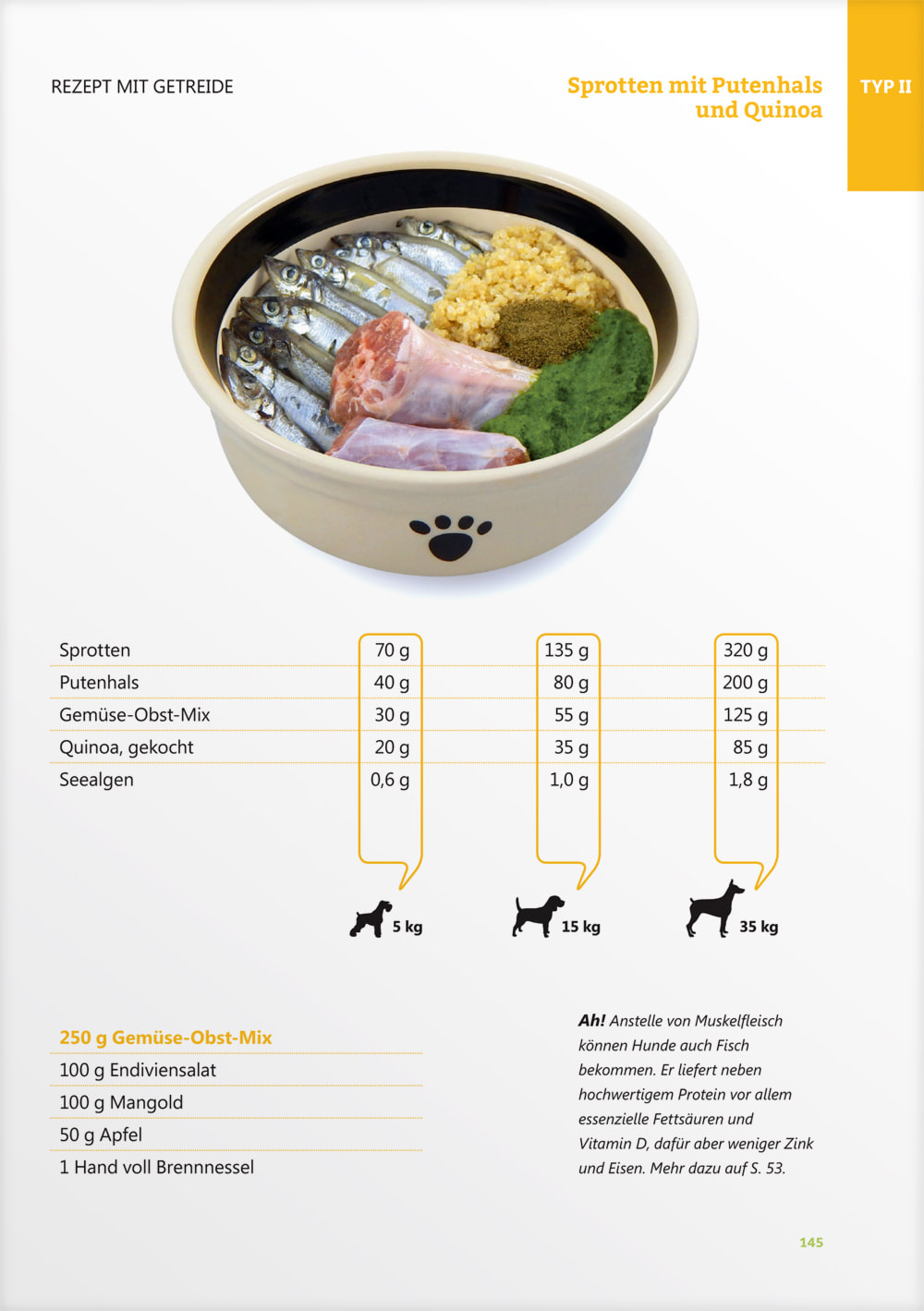 REZEPT MIT GETREIDE

Sprotten mit Putenhals und Quinoa

TYP II

| | | | |
|---|---|---|---|
| Sprotten | 70 g | 135 g | 320 g |
| Putenhals | 40 g | 80 g | 200 g |
| Gemüse-Obst-Mix | 30 g | 55 g | 125 g |
| Quinoa, gekocht | 20 g | 35 g | 85 g |
| Seealgen | 0,6 g | 1,0 g | 1,8 g |
| | 5 kg | 15 kg | 35 kg |

250 g Gemüse-Obst-Mix
100 g Endiviensalat
100 g Mangold
50 g Apfel
1 Hand voll Brennnessel

Ah! Anstelle von Muskelfleisch können Hunde auch Fisch bekommen. Er liefert neben hochwertigem Protein vor allem essenzielle Fettsäuren und Vitamin D, dafür aber weniger Zink und Eisen. Mehr dazu auf S. 53.

145